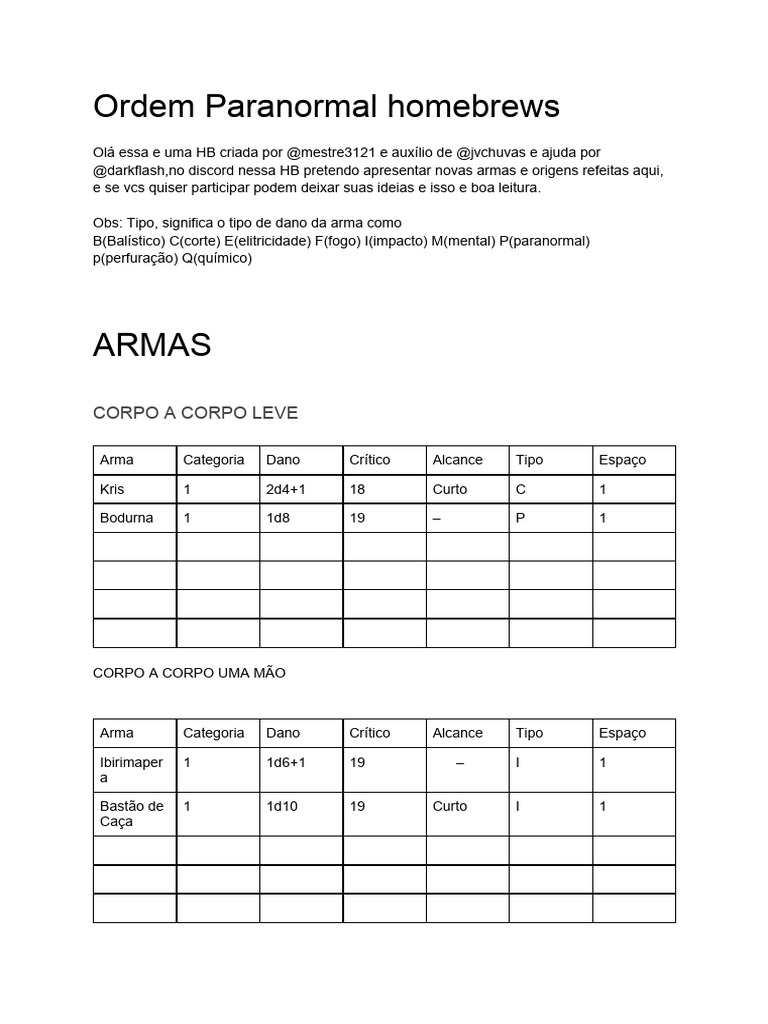 Ordem Paranormal homebrews

Olá essa e uma HB criada por @mestre3121 e auxílio de @jvchuvas e ajuda por @darkflash,no discord nessa HB pretendo apresentar novas armas e origens refeitas aqui, e se vcs quiser participar podem deixar suas ideias e isso e boa leitura.

Obs: Tipo, significa o tipo de dano da arma como
B(Balístico) C(corte) E(elitricidade) F(fogo) I(impacto) M(mental) P(paranormal) p(perfuração) Q(químico)

ARMAS

CORPO A CORPO LEVE

| Arma | Categoria | Dano | Crítico | Alcance | Tipo | Espaço |
|---|---|---|---|---|---|---|
| Kris | 1 | 2d4+1 | 18 | Curto | C | 1 |
| Bodurna | 1 | 1d8 | 19 | – | P | 1 |
| | | | | | | |
| | | | | | | |
| | | | | | | |
| | | | | | | |

CORPO A CORPO UMA MÃO

| Arma | Categoria | Dano | Crítico | Alcance | Tipo | Espaço |
|---|---|---|---|---|---|---|
| Ibirimapera | 1 | 1d6+1 | 19 | – | I | 1 |
| Bastão de Caça | 1 | 1d10 | 19 | Curto | I | 1 |
| | | | | | | |
| | | | | | | |
| | | | | | | |